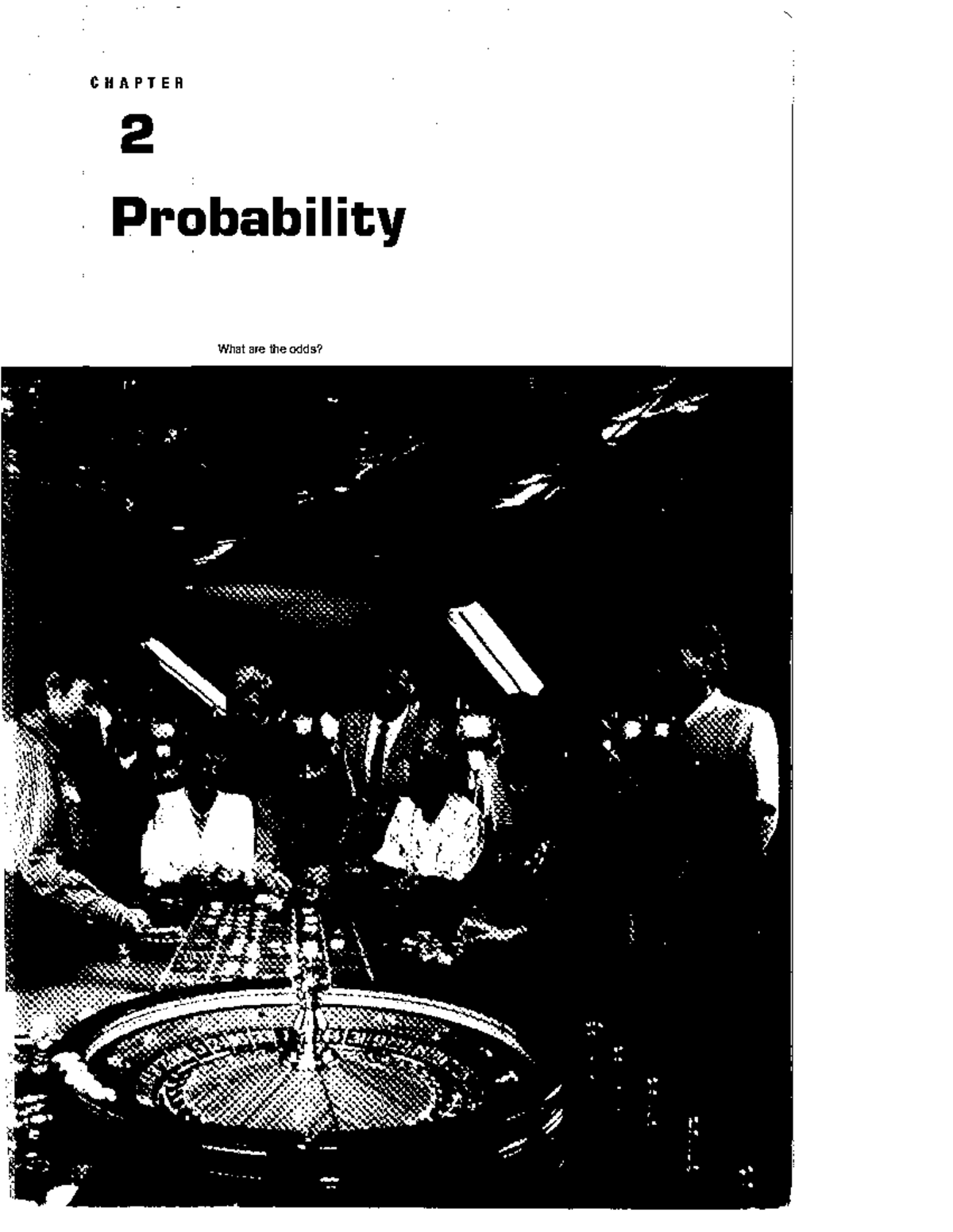 CHAPTER

2

Probability

What are the odds?